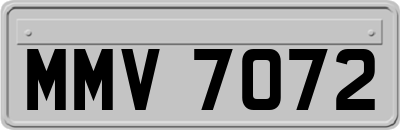 MMV 7072